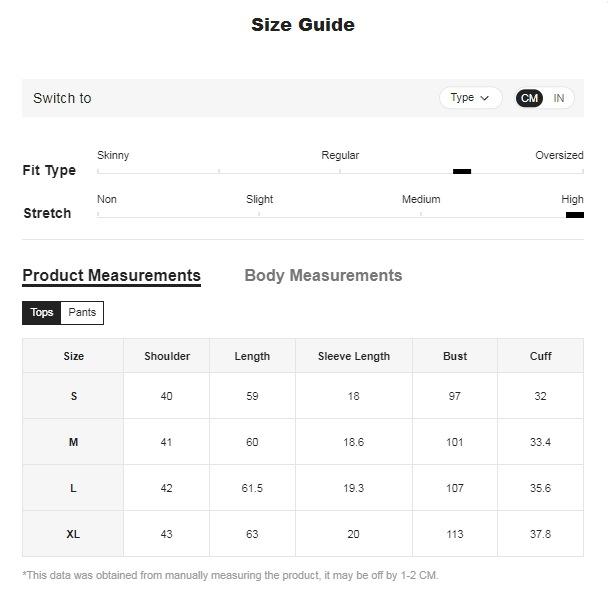 Size Guide

Switch to

Type

CM IN

Fit Type
Skinny Regular Oversized

Stretch
Non Slight Medium High

Product Measurements Body Measurements

Tops Pants

| Size | Shoulder | Length | Sleeve Length | Bust | Cuff |
|---|---|---|---|---|---|
| S | 40 | 59 | 18 | 97 | 32 |
| M | 41 | 60 | 18.6 | 101 | 33.4 |
| L | 42 | 61.5 | 19.3 | 107 | 35.6 |
| XL | 43 | 63 | 20 | 113 | 37.8 |

*This data was obtained from manually measuring the product, it may be off by 1-2 CM.